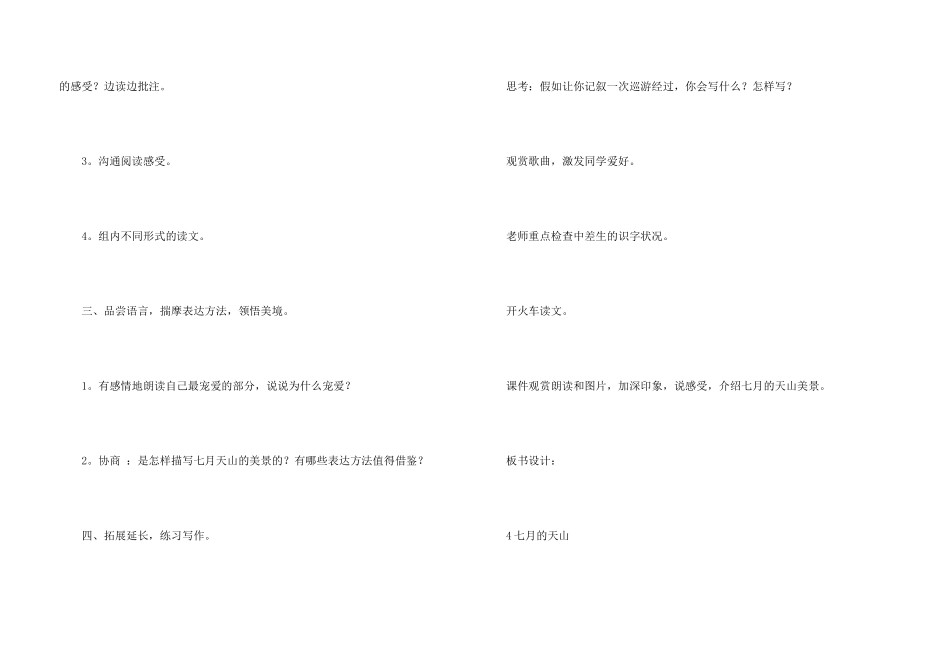 的感受？边读边批注。

3。沟通阅读感受。

4。组内不同形式的读文。

三、品尝语言，揣摩表达方法，领悟美境。

1。有感情地朗读自己最宠爱的部分，说说为什么宠爱？

2。协商 ：是怎样描写七月天山的美景的？有哪些表达方法值得借鉴？

四、拓展延长，练习写作。

思考：假如让你记叙一次巡游经过，你会写什么？怎样写？

观赏歌曲，激发同学爱好。

老师重点检查中差生的识字状况。

开火车读文。

课件观赏朗读和图片，加深印象，说感受，介绍七月的天山美景。

板书设计：

4七月的天山